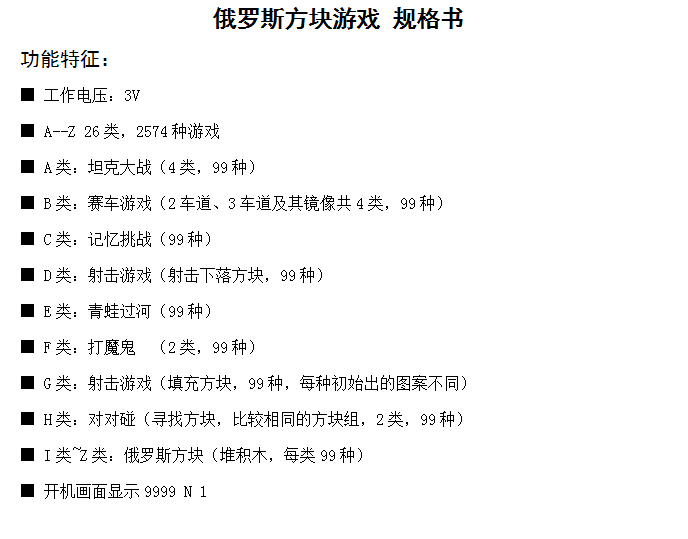 俄罗斯方块游戏 规格书

功能特征：

■ 工作电压：3V

■ A--Z 26类，2574种游戏

■ A类：坦克大战（4类，99种）

■ B类：赛车游戏（2车道、3车道及其镜像共4类，99种）

■ C类：记忆挑战（99种）

■ D类：射击游戏（射击下落方块，99种）

■ E类：青蛙过河（99种）

■ F类：打魔鬼 （2类，99种）

■ G类：射击游戏（填充方块，99种，每种初始出的图案不同）

■ H类：对对碰（寻找方块，比较相同的方块组，2类，99种）

■ I类~Z类：俄罗斯方块（堆积木，每类99种）

■ 开机画面显示 9999 N 1